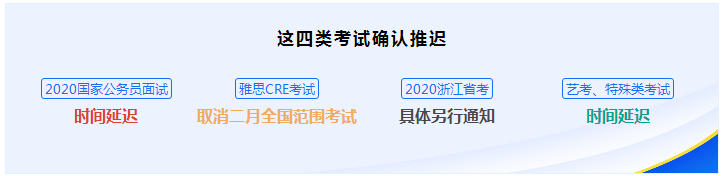 这四类考试确认推迟

2020国家公务员面试
时间延迟

雅思CRE考试
取消二月全国范围考试

2020浙江省考
具体另行通知

艺考、特殊类考试
时间延迟